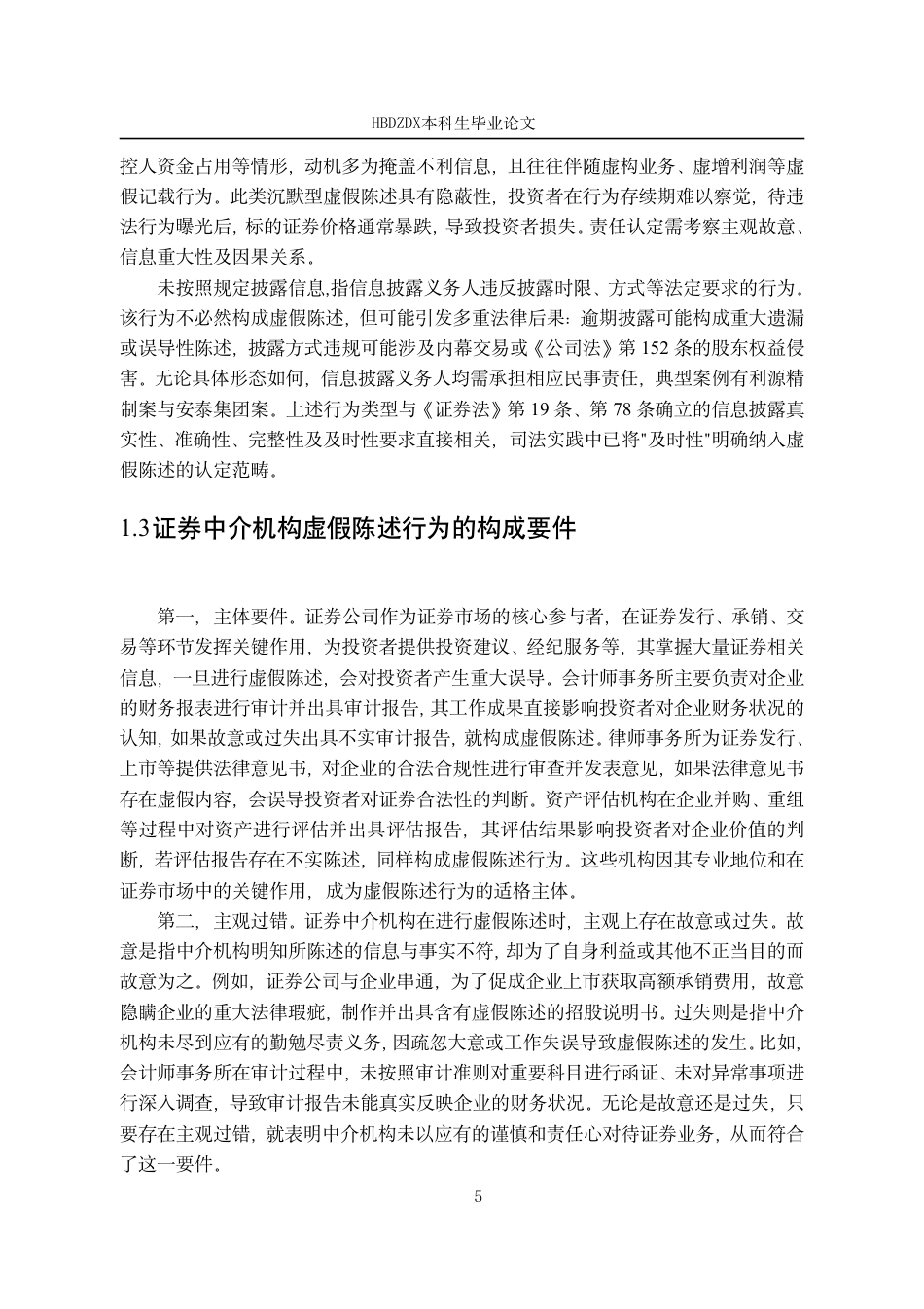 HBDZDX本科生毕业论文

控人资金占用等情形，动机多为掩盖不利信息，且往往伴随虚构业务、虚增利润等虚假记载行为。此类沉默型虚假陈述具有隐蔽性，投资者在行为存续期难以察觉，待违法行为曝光后，标的证券价格通常暴跌，导致投资者损失。责任认定需考察主观故意、信息重大性及因果关系。

未按照规定披露信息,指信息披露义务人违反披露时限、方式等法定要求的行为。该行为不必然构成虚假陈述，但可能引发多重法律后果：逾期披露可能构成重大遗漏或误导性陈述，披露方式违规可能涉及内幕交易或《公司法》第 152 条的股东权益侵害。无论具体形态如何，信息披露义务人均需承担相应民事责任，典型案例有利源精制案与安泰集团案。上述行为类型与《证券法》第 19 条、第 78 条确立的信息披露真实性、准确性、完整性及及时性要求直接相关，司法实践中已将"及时性"明确纳入虚假陈述的认定范畴。

1.3证券中介机构虚假陈述行为的构成要件

第一，主体要件。证券公司作为证券市场的核心参与者，在证券发行、承销、交易等环节发挥关键作用，为投资者提供投资建议、经纪服务等，其掌握大量证券相关信息，一旦进行虚假陈述，会对投资者产生重大误导。会计师事务所主要负责对企业的财务报表进行审计并出具审计报告，其工作成果直接影响投资者对企业财务状况的认知，如果故意或过失出具不实审计报告，就构成虚假陈述。律师事务所为证券发行、上市等提供法律意见书，对企业的合法合规性进行审查并发表意见，如果法律意见书存在虚假内容，会误导投资者对证券合法性的判断。资产评估机构在企业并购、重组等过程中对资产进行评估并出具评估报告，其评估结果影响投资者对企业价值的判断，若评估报告存在不实陈述，同样构成虚假陈述行为。这些机构因其专业地位和在证券市场中的关键作用，成为虚假陈述行为的适格主体。

第二，主观过错。证券中介机构在进行虚假陈述时，主观上存在故意或过失。故意是指中介机构明知所陈述的信息与事实不符，却为了自身利益或其他不正当目的而故意为之。例如，证券公司与企业串通，为了促成企业上市获取高额承销费用，故意隐瞒企业的重大法律瑕疵，制作并出具含有虚假陈述的招股说明书。过失则是指中介机构未尽到应有的勤勉尽责义务，因疏忽大意或工作失误导致虚假陈述的发生。比如，会计师事务所在审计过程中，未按照审计准则对重要科目进行函证、未对异常事项进行深入调查，导致审计报告未能真实反映企业的财务状况。无论是故意还是过失，只要存在主观过错，就表明中介机构未以应有的谨慎和责任心对待证券业务，从而符合了这一要件。

5